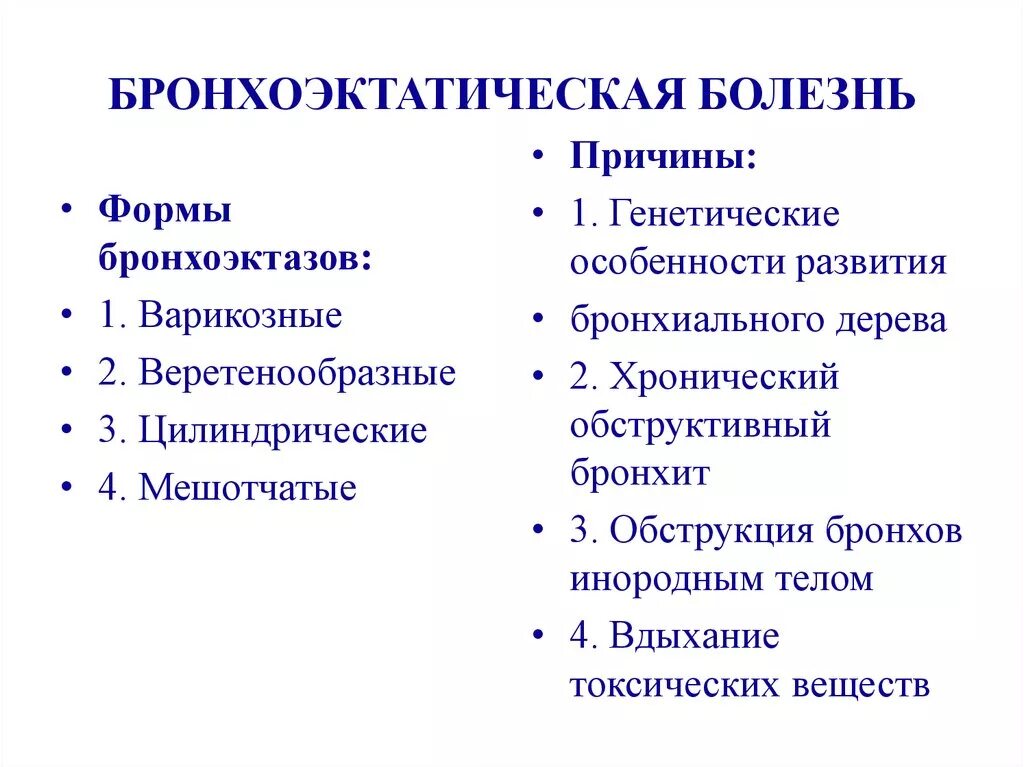 БРОНХОЭКТАТИЧЕСКАЯ БОЛЕЗНЬ

• Формы бронхоэктазов:
• 1. Варикозные
• 2. Веретенообразные
• 3. Цилиндрические
• 4. Мешотчатые

• Причины:
• 1. Генетические особенности развития
• бронхиального дерева
• 2. Хронический обструктивный бронхит
• 3. Обструкция бронхов инородным телом
• 4. Вдыхание токсических веществ